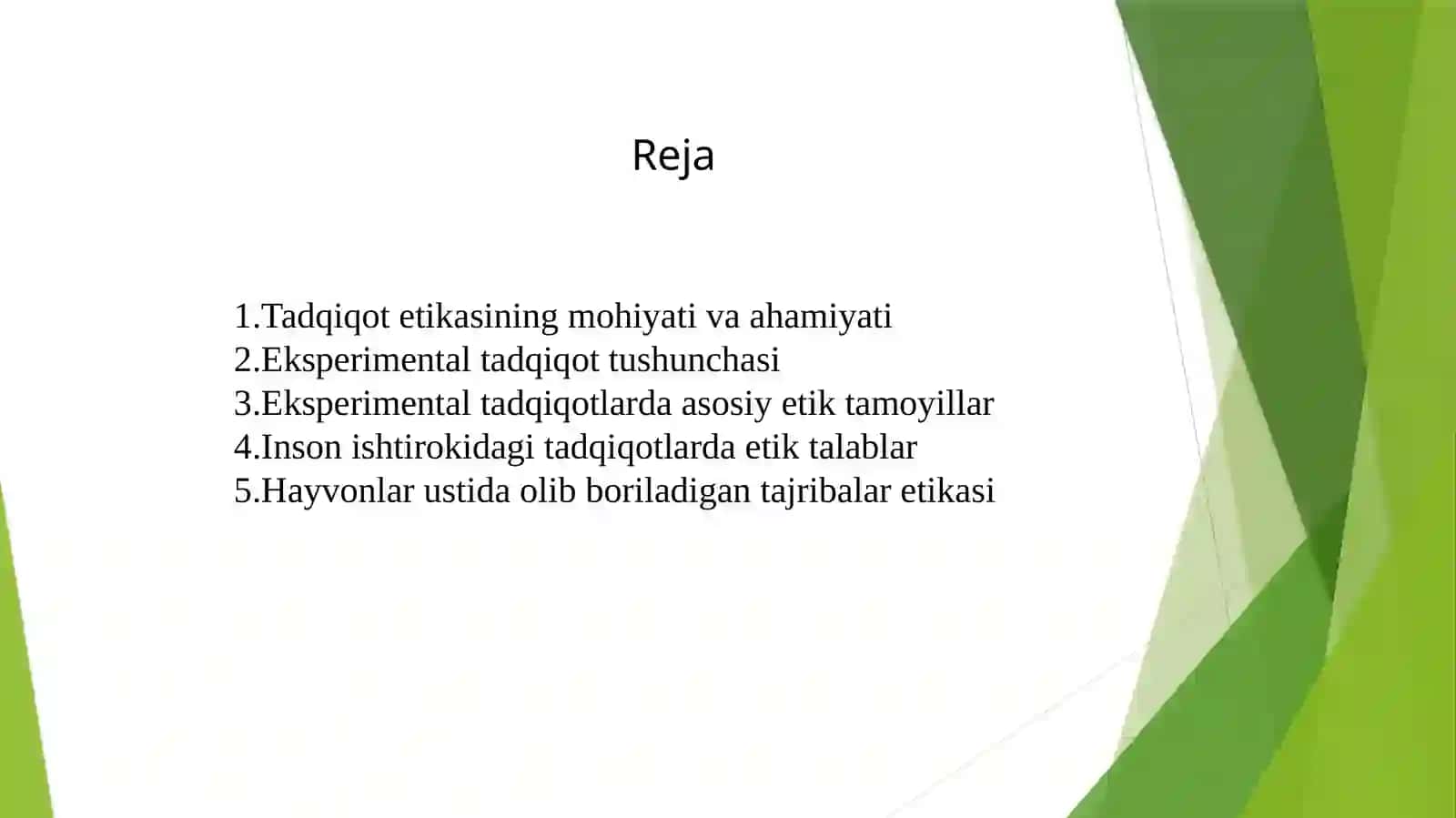 Reja

1.Tadqiqot etikasining mohiyati va ahamiyati
2.Eksperimental tadqiqot tushunchasi
3.Eksperimental tadqiqotlarda asosiy etik tamoyillar
4.Inson ishtirokidagi tadqiqotlarda etik talablar
5.Hayvonlar ustida olib boriladigan tajribalar etikasi